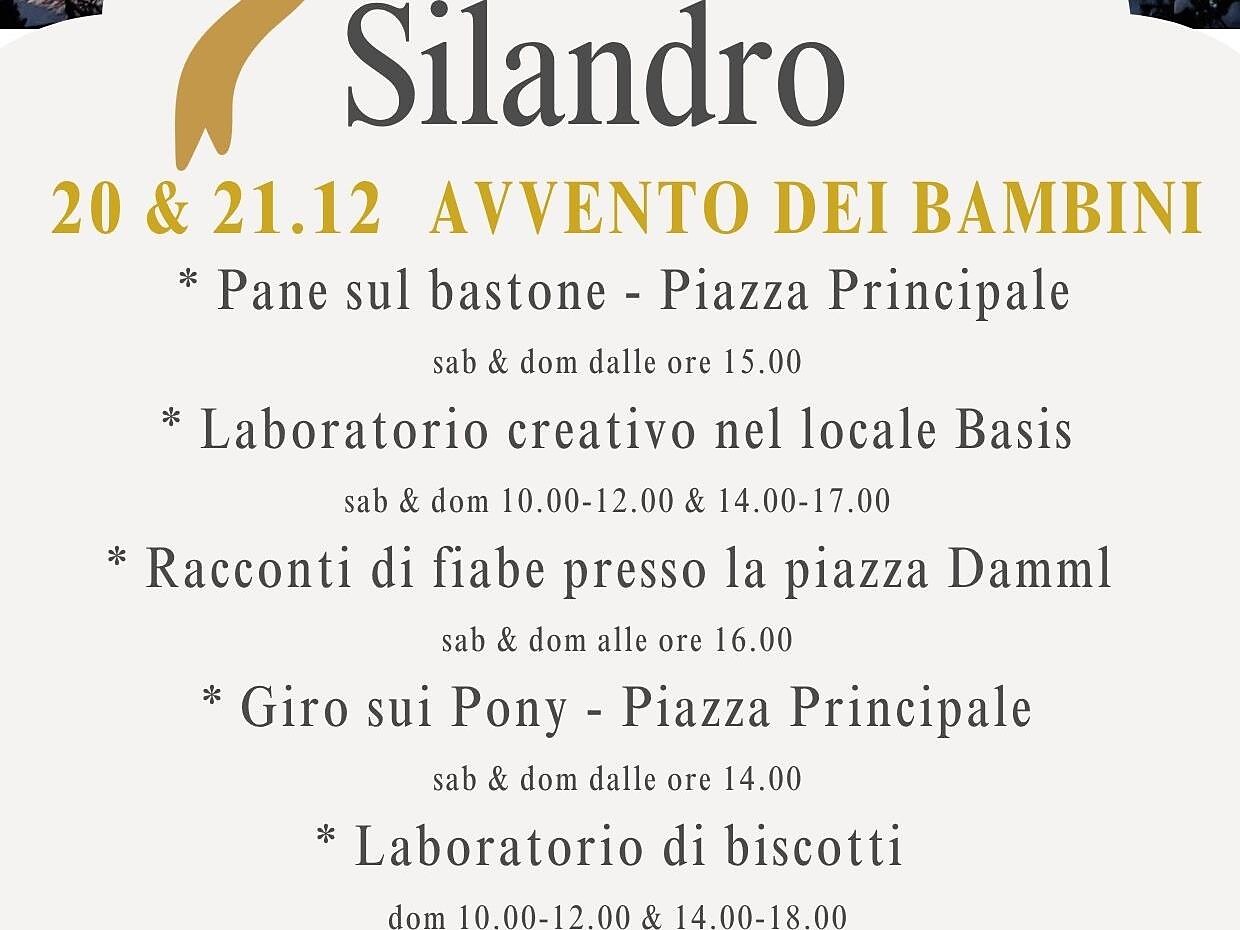 Silandro

20 & 21.12 AVVENTO DEI BAMBINI

* Pane sul bastone - Piazza Principale

sab & dom dalle ore 15.00

* Laboratorio creativo nel locale Basis

sab & dom 10.00-12.00 & 14.00-17.00

* Racconti di fiabe presso la piazza Damml

sab & dom alle ore 16.00

* Giro sui Pony - Piazza Principale

sab & dom dalle ore 14.00

* Laboratorio di biscotti

dom 10.00-12.00 & 14.00-18.00